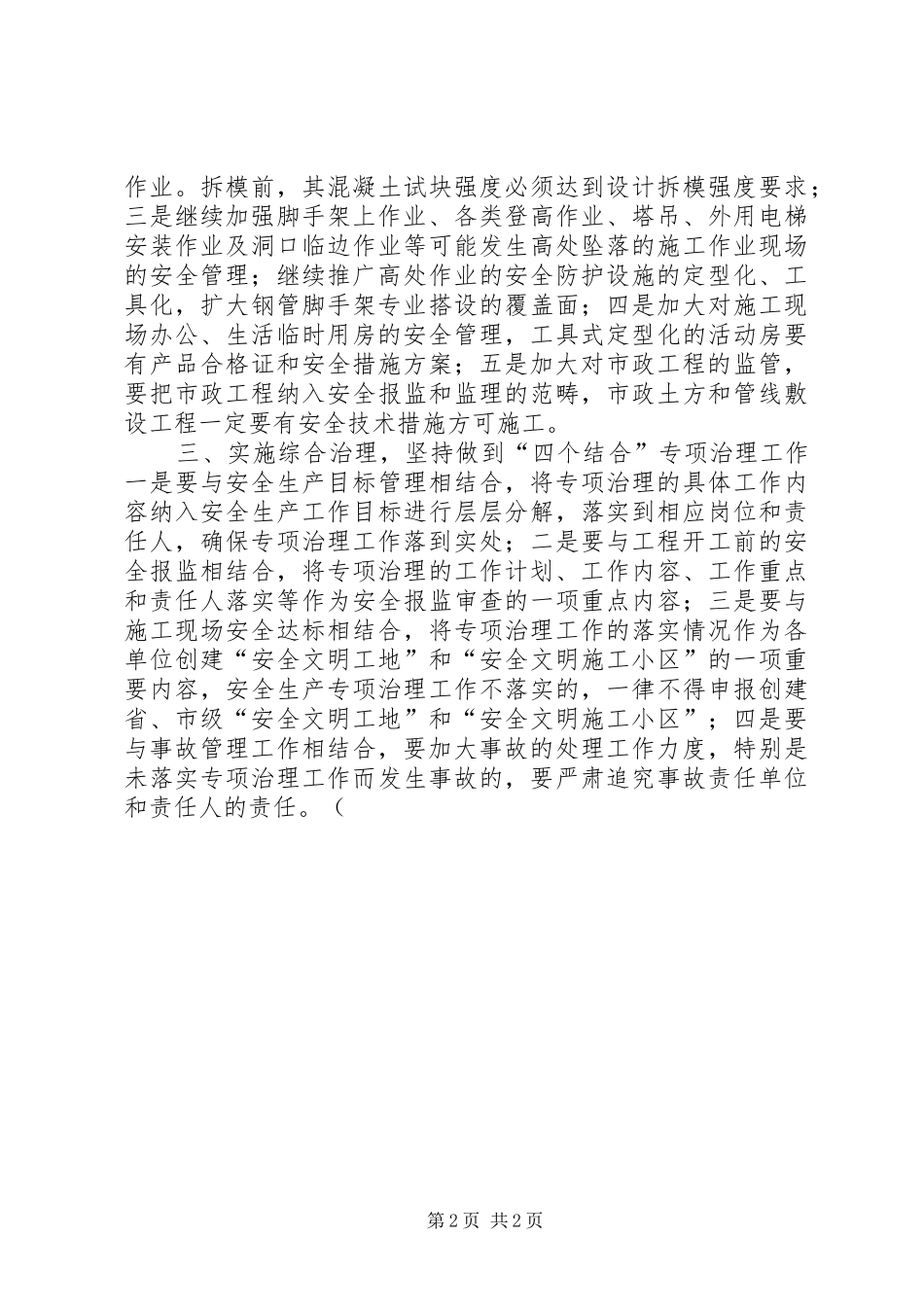 作业。拆模前，其混凝土试块强度必须达到设计拆模强度要求；三是继续加强脚手架上作业、各类登高作业、塔吊、外用电梯安装作业及洞口临边作业等可能发生高处坠落的施工作业现场的安全管理；继续推广高处作业的安全防护设施的定型化、工具化，扩大钢管脚手架专业搭设的覆盖面；四是加大对施工现场办公、生活临时用房的安全管理，工具式定型化的活动房要有产品合格证和安全措施方案；五是加大对市政工程的监管，要把市政工程纳入安全报监和监理的范畴，市政土方和管线敷设工程一定要有安全技术措施方可施工。

三、实施综合治理，坚持做到“四个结合”专项治理工作一是要与安全生产目标管理相结合，将专项治理的具体工作内容纳入安全生产工作目标进行层层分解，落实到相应岗位和责任人，确保专项治理工作落到实处；二是要与工程开工前的安全报监相结合，将专项治理的工作计划、工作内容、工作重点和责任人落实等作为安全报监审查的一项重点内容；三是要与施工现场安全达标相结合，将专项治理工作的落实情况作为各单位创建“安全文明工地”和“安全文明施工小区”的一项重要内容，安全生产专项治理工作不落实的，一律不得申报创建省、市级“安全文明工地”和“安全文明施工小区”；四是要与事故管理工作相结合，要加大事故的处理工作力度，特别是未落实专项治理工作而发生事故的，要严肃追究事故责任单位和责任人的责任。（

第2页 共2页